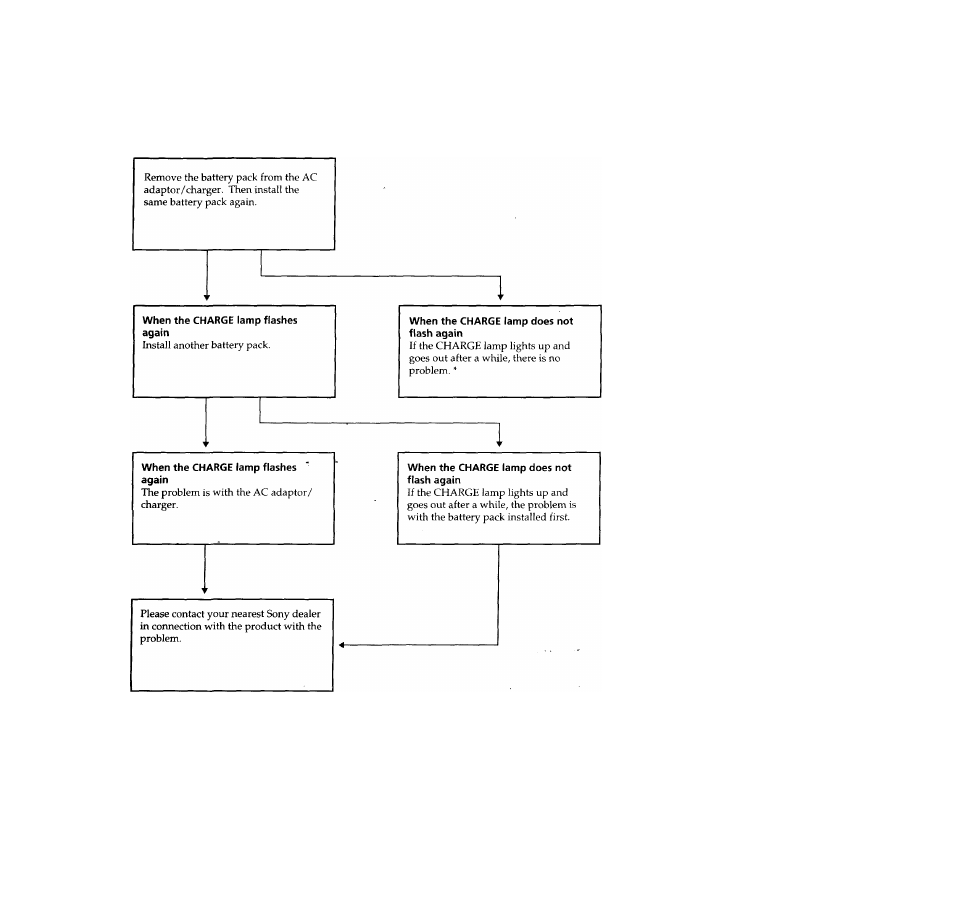 Remove the battery pack from the AC adaptor/charger. Then install the same battery pack again.

When the CHARGE lamp flashes again
Install another battery pack.

When the CHARGE lamp does not flash again
If the CHARGE lamp lights up and goes out after a while, there is no problem.

When the CHARGE lamp flashes again
The problem is with the AC adaptor/charger.

When the CHARGE lamp does not flash again
If the CHARGE lamp lights up and goes out after a while, the problem is with the battery pack installed first.

Please contact your nearest Sony dealer in connection with the product with the problem.